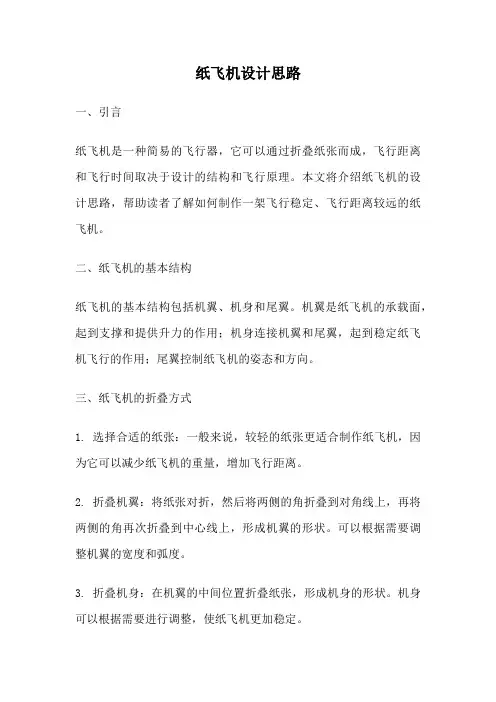 纸飞机设计思路

一、引言

纸飞机是一种简易的飞行器，它可以通过折叠纸张而成，飞行距离和飞行时间取决于设计的结构和飞行原理。本文将介绍纸飞机的设计思路，帮助读者了解如何制作一架飞行稳定、飞行距离较远的纸飞机。

二、纸飞机的基本结构

纸飞机的基本结构包括机翼、机身和尾翼。机翼是纸飞机的承载面，起到支撑和提供升力的作用；机身连接机翼和尾翼，起到稳定纸飞机飞行的作用；尾翼控制纸飞机的姿态和方向。

三、纸飞机的折叠方式

1. 选择合适的纸张：一般来说，较轻的纸张更适合制作纸飞机，因为它可以减少纸飞机的重量，增加飞行距离。

2. 折叠机翼：将纸张对折，然后将两侧的角折叠到对角线上，再将两侧的角再次折叠到中心线上，形成机翼的形状。可以根据需要调整机翼的宽度和弧度。

3. 折叠机身：在机翼的中间位置折叠纸张，形成机身的形状。机身可以根据需要进行调整，使纸飞机更加稳定。